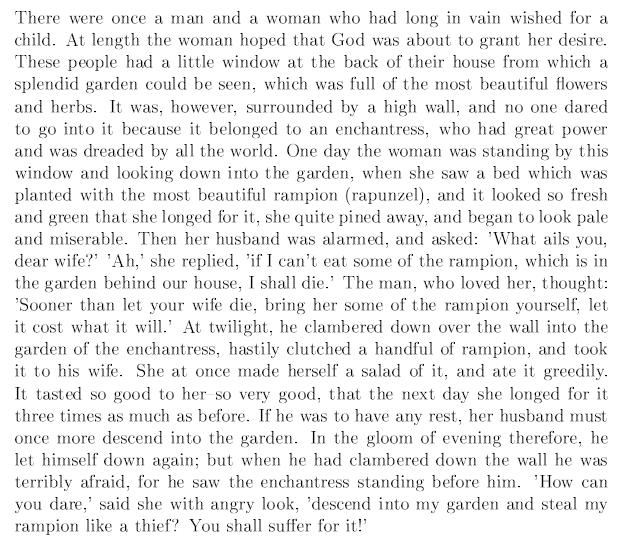 There were once a man and a woman who had long in vain wished for a child. At length the woman hoped that God was about to grant her desire. These people had a little window at the back of their house from which a splendid garden could be seen, which was full of the most beautiful flowers and herbs. It was, however, surrounded by a high wall, and no one dared to go into it because it belonged to an enchantress, who had great power and was dreaded by all the world. One day the woman was standing by this window and looking down into the garden, when she saw a bed which was planted with the most beautiful rampion (rapunzel), and it looked so fresh and green that she longed for it, she quite pined away, and began to look pale and miserable. Then her husband was alarmed, and asked: 'What ails you, dear wife?' 'Ah,' she replied, 'if I can't eat some of the rampion, which is in the garden behind our house, I shall die.' The man, who loved her, thought: 'Sooner than let your wife die, bring her some of the rampion yourself, let it cost what it will.' At twilight, he clambered down over the wall into the garden of the enchantress, hastily clutched a handful of rampion, and took it to his wife. She at once made herself a salad of it, and ate it greedily. It tasted so good to her–so very good, that the next day she longed for it three times as much as before. If he was to have any rest, her husband must once more descend into the garden. In the gloom of evening therefore, he let himself down again; but when he had clambered down the wall he was terribly afraid, for he saw the enchantress standing before him. 'How can you dare,' said she with angry look, 'descend into my garden and steal my rampion like a thief? You shall suffer for it!'